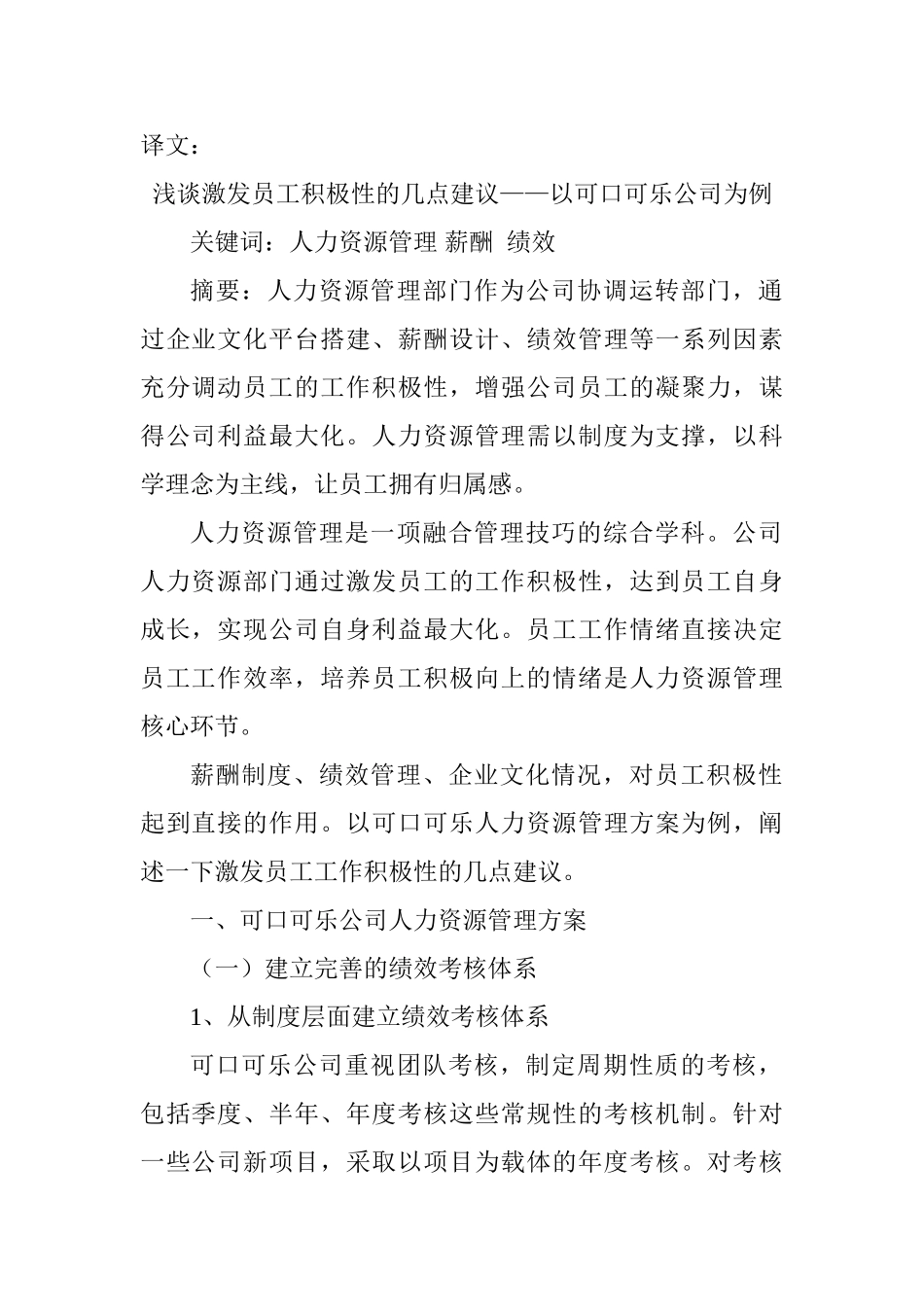 译文：

浅谈激发员工积极性的几点建议——以可口可乐公司为例

关键词：人力资源管理 薪酬 绩效

摘要：人力资源管理部门作为公司协调运转部门，通过企业文化平台搭建、薪酬设计、绩效管理等一系列因素充分调动员工的工作积极性，增强公司员工的凝聚力，谋得公司利益最大化。人力资源管理需以制度为支撑，以科学理念为主线，让员工拥有归属感。

人力资源管理是一项融合管理技巧的综合学科。公司人力资源部门通过激发员工的工作积极性，达到员工自身成长，实现公司自身利益最大化。员工工作情绪直接决定员工工作效率，培养员工积极向上的情绪是人力资源管理核心环节。

薪酬制度、绩效管理、企业文化情况，对员工积极性起到直接的作用。以可口可乐人力资源管理方案为例，阐述一下激发员工工作积极性的几点建议。

一、可口可乐公司人力资源管理方案

（一）建立完善的绩效考核体系

1、从制度层面建立绩效考核体系

可口可乐公司重视团队考核，制定周期性质的考核，包括季度、半年、年度考核这些常规性的考核机制。针对一些公司新项目，采取以项目为载体的年度考核。对考核